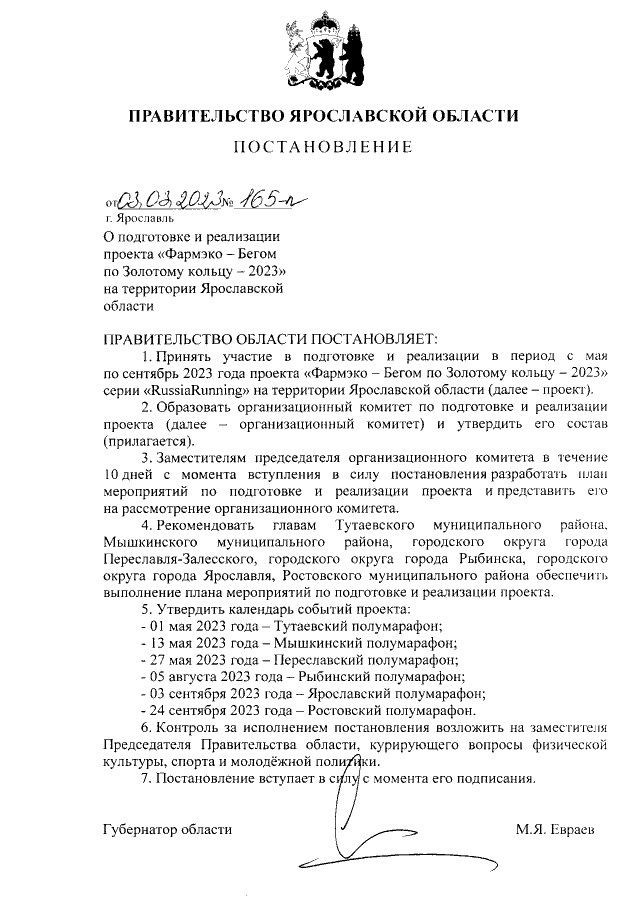 ПРАВИТЕЛЬСТВО ЯРОСЛАВСКОЙ ОБЛАСТИ

ПОСТАНОВЛЕНИЕ

от 03.03.2023 № 165-п
г. Ярославль

О подготовке и реализации проекта «Фармэко – Бегом по Золотому кольцу – 2023» на территории Ярославской области

ПРАВИТЕЛЬСТВО ОБЛАСТИ ПОСТАНОВЛЯЕТ:

1. Принять участие в подготовке и реализации в период с мая по сентябрь 2023 года проекта «Фармэко – Бегом по Золотому кольцу – 2023» серии «RussiaRunning» на территории Ярославской области (далее – проект).

2. Образовать организационный комитет по подготовке и реализации проекта (далее – организационный комитет) и утвердить его состав (прилагается).

3. Заместителям председателя организационного комитета в течение 10 дней с момента вступления в силу постановления разработать план мероприятий по подготовке и реализации проекта и представить его на рассмотрение организационного комитета.

4. Рекомендовать главам Тутаевского муниципального района, Мышкинского муниципального района, городского округа города Переславля-Залесского, городского округа города Рыбинска, городского округа города Ярославля, Ростовского муниципального района обеспечить выполнение плана мероприятий по подготовке и реализации проекта.

5. Утвердить календарь событий проекта:
- 01 мая 2023 года – Тутаевский полумарафон;
- 13 мая 2023 года – Мышкинский полумарафон;
- 27 мая 2023 года – Переславский полумарафон;
- 05 августа 2023 года – Рыбинский полумарафон;
- 03 сентября 2023 года – Ярославский полумарафон;
- 24 сентября 2023 года – Ростовский полумарафон.

6. Контроль за исполнением постановления возложить на заместителя Председателя Правительства области, курирующего вопросы физической культуры, спорта и молодёжной политики.

7. Постановление вступает в силу с момента его подписания.

Губернатор области М.Я. Евраев